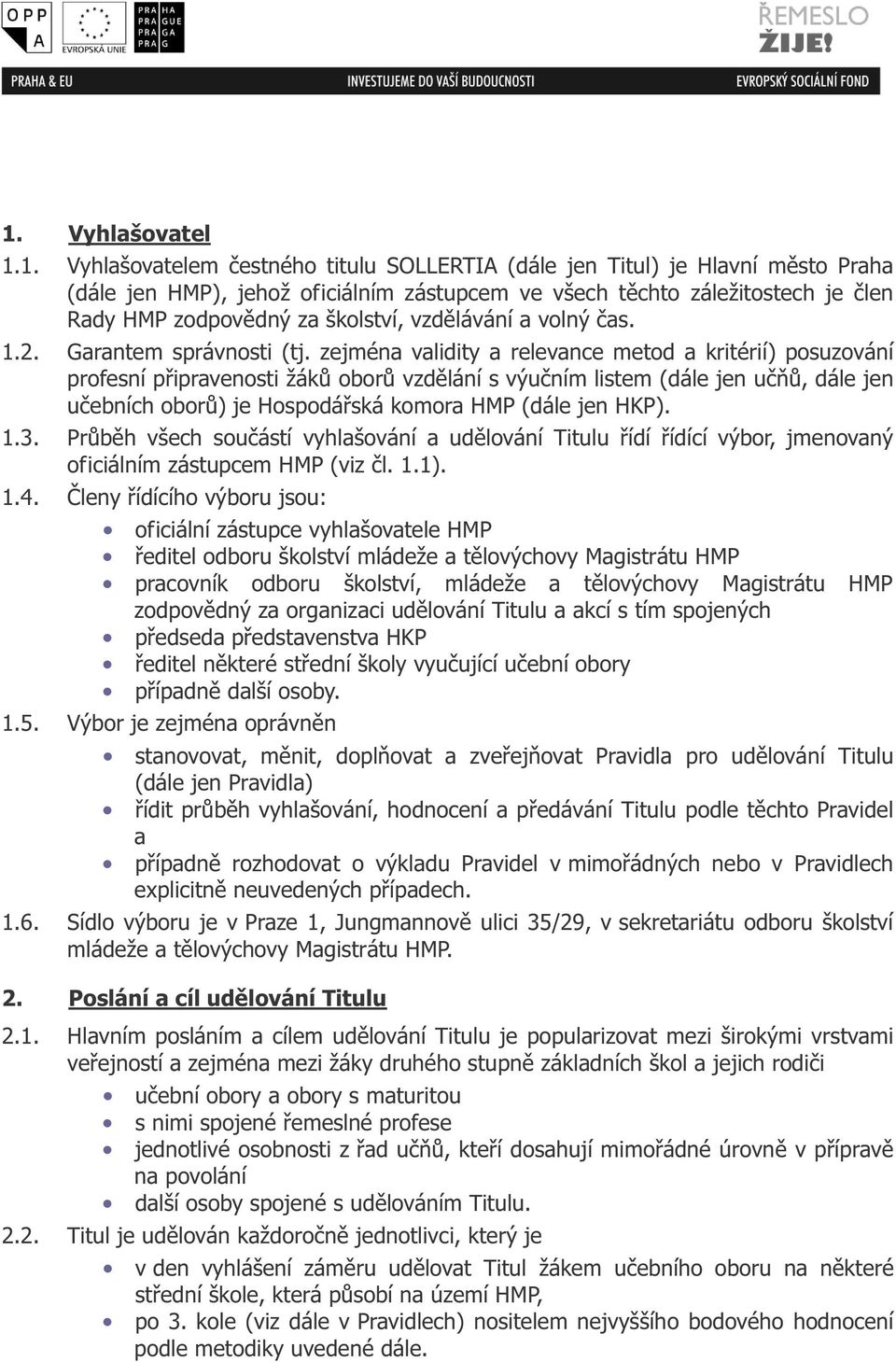 OPP A
EVROPSKÁ UNIE
PRA HA
PRA GUE
PRA GA
PRA G
ŘEMESLO
ŽIJE!
PRAHA & EU
INVESTUJEME DO VAŠÍ BUDOUCNOSTI
EVROPSKÝ SOCIÁLNÍ FOND

1. Vyhlašovatel

1.1. Vyhlašovatelem čestného titulu SOLLERTIA (dále jen Titul) je Hlavní město Praha (dále jen HMP), jehož oficiálním zástupcem ve všech těchto záležitostech je člen Rady HMP zodpovědný za školství, vzdělávání a volný čas.

1.2. Garantem správnosti (tj. zejména validity a relevance metod a kritérií) posuzování profesní připravenosti žáků oborů vzdělání s výučním listem (dále jen učňů, dále jen učebních oborů) je Hospodářská komora HMP (dále jen HKP).

1.3. Průběh všech součástí vyhlašování a udělování Titulu řídí řídící výbor, jmenovaný oficiálním zástupcem HMP (viz čl. 1.1).

1.4. Členy řídícího výboru jsou:
• oficiální zástupce vyhlašovatele HMP
• ředitel odboru školství mládeže a tělovýchovy Magistrátu HMP
• pracovník odboru školství, mládeže a tělovýchovy Magistrátu HMP zodpovědný za organizaci udělování Titulu a akcí s tím spojených
• předseda představenstva HKP
• ředitel některé střední školy vyučující učební obory
• případně další osoby.

1.5. Výbor je zejména oprávněn
• stanovovat, měnit, doplňovat a zveřejňovat Pravidla pro udělování Titulu (dále jen Pravidla)
• řídit průběh vyhlašování, hodnocení a předávání Titulu podle těchto Pravidel a
• případně rozhodovat o výkladu Pravidel v mimořádných nebo v Pravidlech explicitně neuvedených případech.

1.6. Sídlo výboru je v Praze 1, Jungmannově ulici 35/29, v sekretariátu odboru školství mládeže a tělovýchovy Magistrátu HMP.

2. Poslání a cíl udělování Titulu

2.1. Hlavním posláním a cílem udělování Titulu je popularizovat mezi širokými vrstvami veřejností a zejména mezi žáky druhého stupně základních škol a jejich rodiči
• učební obory a obory s maturitou
• s nimi spojené řemeslné profese
• jednotlivé osobnosti z řad učňů, kteří dosahují mimořádné úrovně v přípravě na povolání
• další osoby spojené s udělováním Titulu.

2.2. Titul je udělován každoročně jednotlivci, který je
• v den vyhlášení záměru udělovat Titul žákem učebního oboru na některé střední škole, která působí na území HMP,
• po 3. kole (viz dále v Pravidlech) nositelem nejvyššího bodového hodnocení podle metodiky uvedené dále.